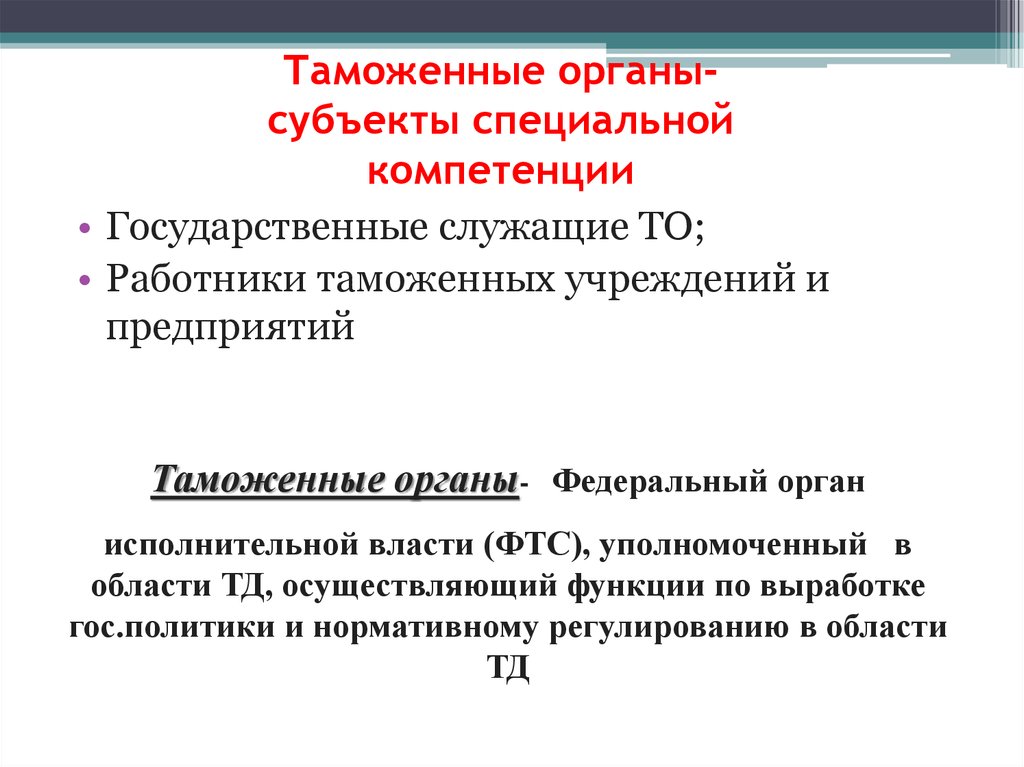 Таможенные органы- субъекты специальной компетенции

• Государственные служащие ТО;
• Работники таможенных учреждений и предприятий

Таможенные органы- Федеральный орган исполнительной власти (ФТС), уполномоченный в области ТД, осуществляющий функции по выработке гос.политики и нормативному регулированию в области ТД